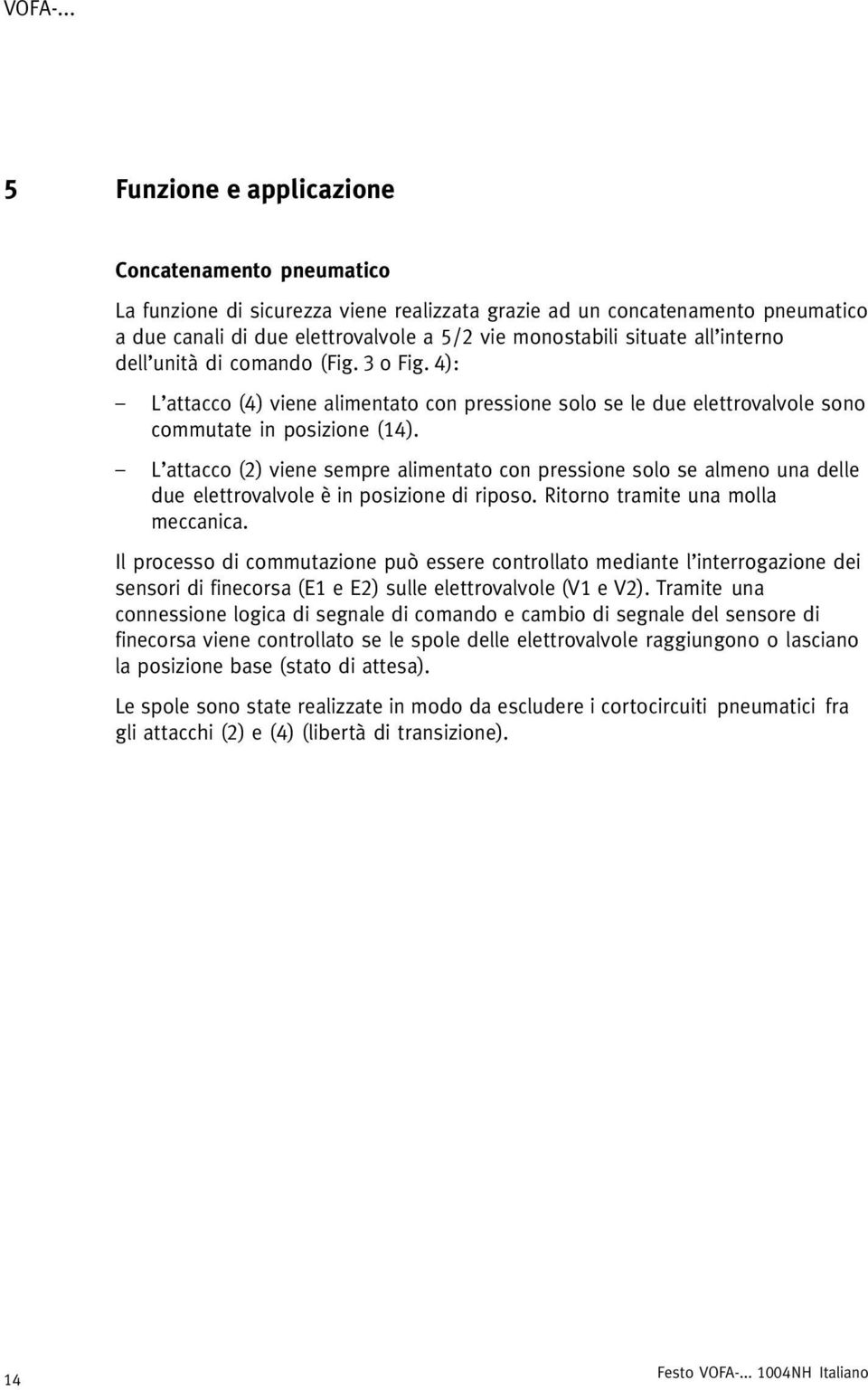 VOFA-...

5 Funzione e applicazione

Concatenamento pneumatico

La funzione di sicurezza viene realizzata grazie ad un concatenamento pneumatico a due canali di due elettrovalvole a 5/2 vie monostabili situate all'interno dell'unità di comando (Fig. 3 o Fig. 4):

– L'attacco (4) viene alimentato con pressione solo se le due elettrovalvole sono commutate in posizione (14).

– L'attacco (2) viene sempre alimentato con pressione solo se almeno una delle due elettrovalvole è in posizione di riposo. Ritorno tramite una molla meccanica.

Il processo di commutazione può essere controllato mediante l'interrogazione dei sensori di finecorsa (E1 e E2) sulle elettrovalvole (V1 e V2). Tramite una connessione logica di segnale di comando e cambio di segnale del sensore di finecorsa viene controllato se le spole delle elettrovalvole raggiungono o lasciano la posizione base (stato di attesa).

Le spole sono state realizzate in modo da escludere i cortocircuiti pneumatici fra gli attacchi (2) e (4) (libertà di transizione).

14

Festo VOFA-... 1004NH Italiano